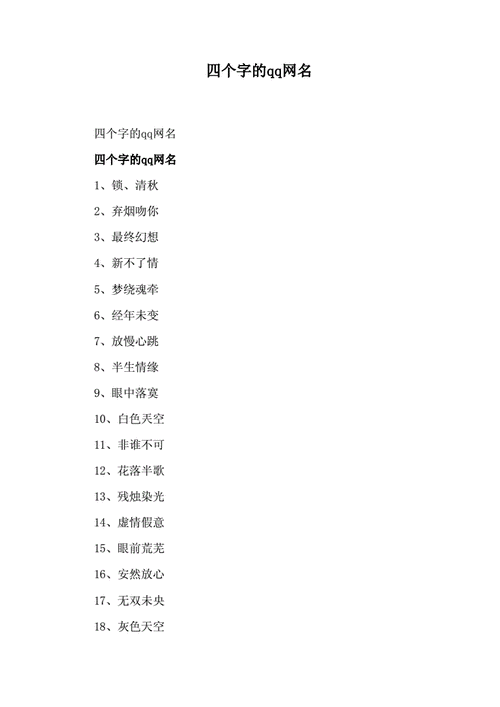 四个字的qq网名

四个字的qq网名

四个字的qq网名

1、锁、清秋

2、弃烟吻你

3、最终幻想

4、新不了情

5、梦绕魂牵

6、经年未变

7、放慢心跳

8、半生情缘

9、眼中落寞

10、白色天空

11、非谁不可

12、花落半歌

13、残烛染光

14、虚情假意

15、眼前荒芜

16、安然放心

17、无双未央

18、灰色天空